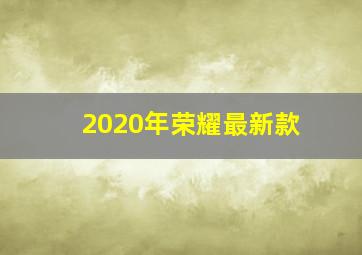 2020年荣耀最新款